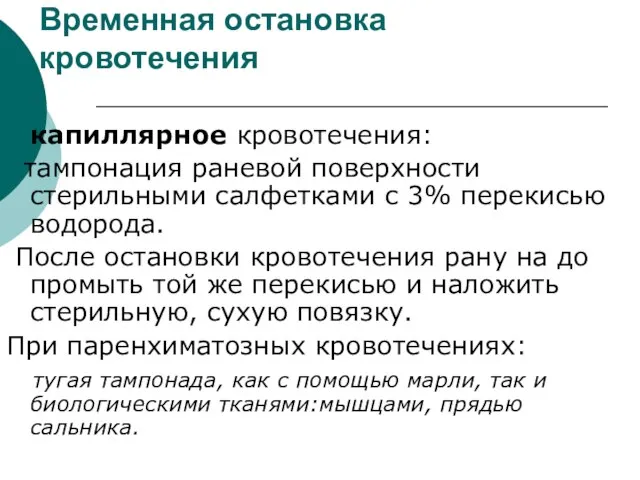 Временная остановка кровотечения

капиллярное кровотечения:

тампонация раневой поверхности стерильными салфетками с 3% перекисью водорода.

После остановки кровотечения рану на до промыть той же перекисью и наложить стерильную, сухую повязку.

При паренхиматозных кровотечениях:

тугая тампонада, как с помощью марли, так и биологическими тканями:мышцами, прядью сальника.